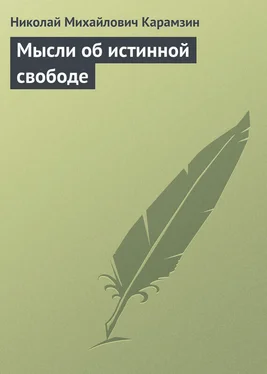 Николай Михайлович Карамзин

Мысли об истинной свободе